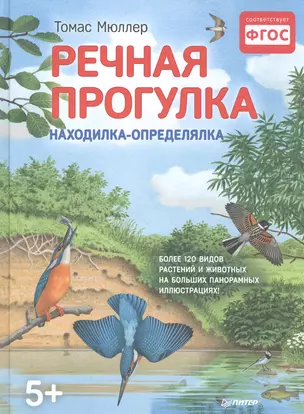 Томас Мюллер

соответствует
ФГОС

РЕЧНАЯ ПРОГУЛКА

НАХОДИЛКА-ОПРЕДЕЛЯЛКА

БОЛЕЕ 120 ВИДОВ РАСТЕНИЙ И ЖИВОТНЫХ НА БОЛЬШИХ ПАНОРАМНЫХ ИЛЛЮСТРАЦИЯХ!

5+

ПИТЕР